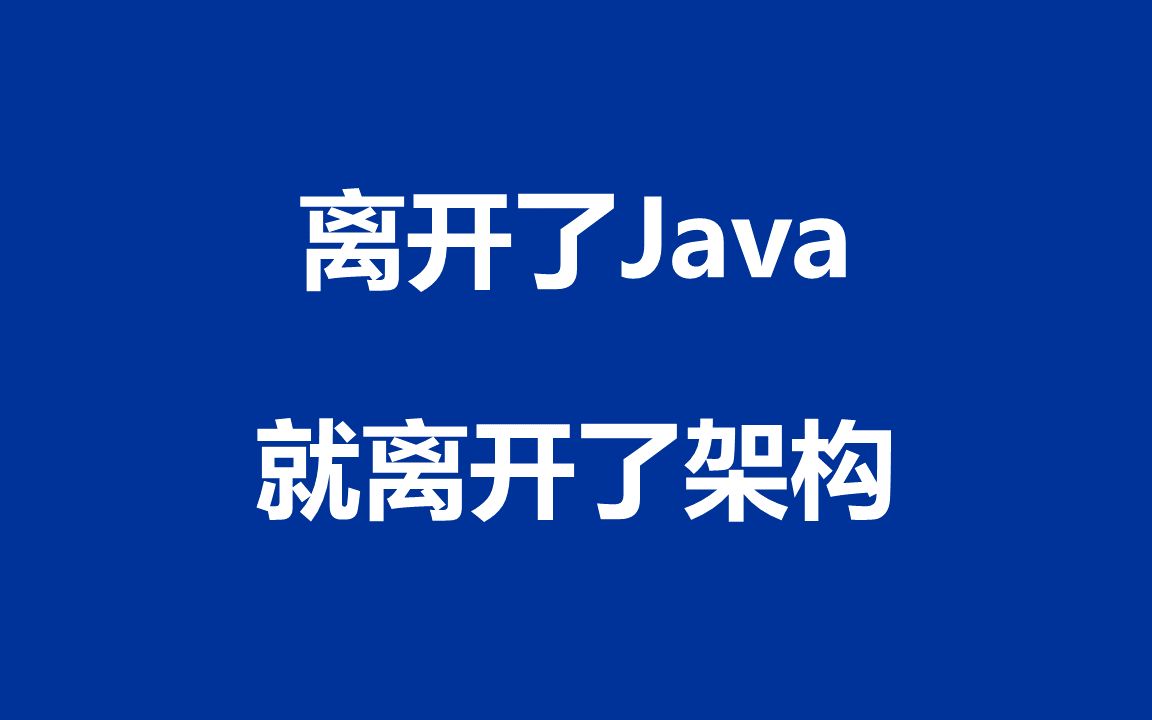 离开了Java

就离开了架构